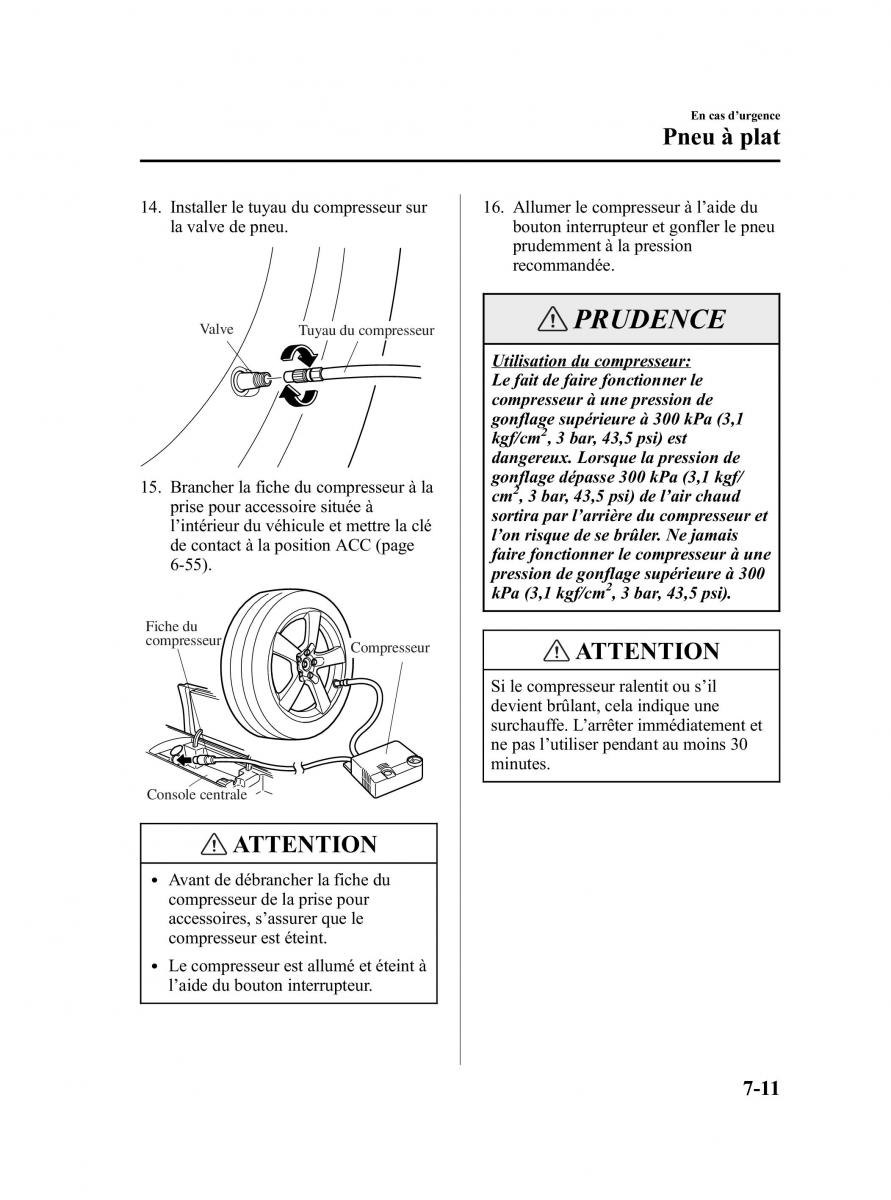 En cas d'urgence
Pneu à plat

14. Installer le tuyau du compresseur sur la valve de pneu.

Valve
Tuyau du compresseur

15. Brancher la fiche du compresseur à la prise pour accessoire située à l'intérieur du véhicule et mettre la clé de contact à la position ACC (page 6-55).

Fiche du compresseur
Compresseur
Console centrale

ATTENTION

• Avant de débrancher la fiche du compresseur de la prise pour accessoires, s'assurer que le compresseur est éteint.

• Le compresseur est allumé et éteint à l'aide du bouton interrupteur.

16. Allumer le compresseur à l'aide du bouton interrupteur et gonfler le pneu prudemment à la pression recommandée.

PRUDENCE

Utilisation du compresseur:
Le fait de faire fonctionner le compresseur à une pression de gonflage supérieure à 300 kPa (3,1 kgf/cm$^2$, 3 bar, 43,5 psi) est dangereux. Lorsque la pression de gonflage dépasse 300 kPa (3,1 kgf/cm$^2$, 3 bar, 43,5 psi) de l'air chaud sortira par l'arrière du compresseur et l'on risque de se brûler. Ne jamais faire fonctionner le compresseur à une pression de gonflage supérieure à 300 kPa (3,1 kgf/cm$^2$, 3 bar, 43,5 psi).

ATTENTION

Si le compresseur ralentit ou s'il devient brûlant, cela indique une surchauffe. L'arrêter immédiatement et ne pas l'utiliser pendant au moins 30 minutes.

7-11